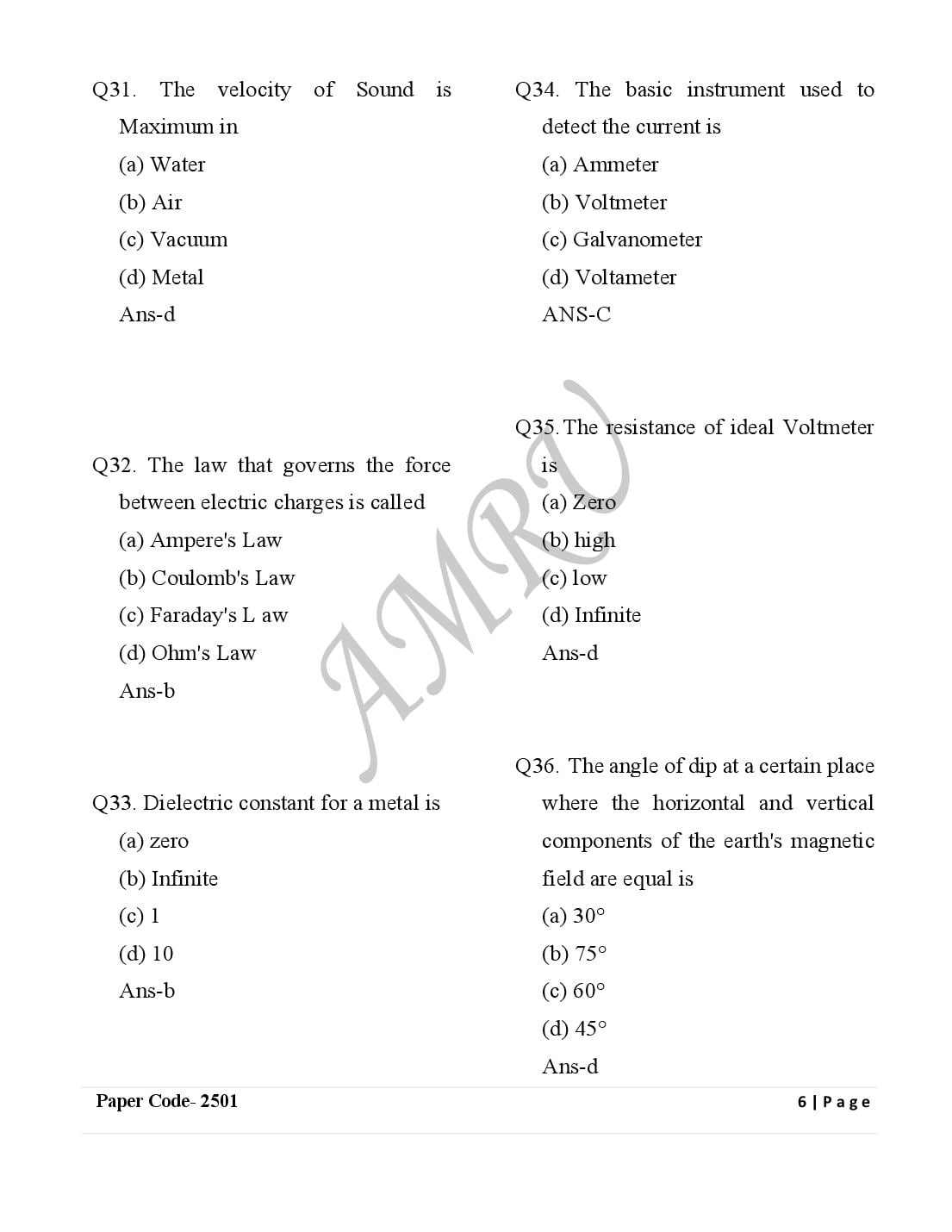 Q31. The velocity of Sound is Maximum in

(a) Water

(b) Air

(c) Vacuum

(d) Metal

Ans-d

Q32. The law that governs the force between electric charges is called

(a) Ampere's Law

(b) Coulomb's Law

(c) Faraday's L aw

(d) Ohm's Law

Ans-b

Q33. Dielectric constant for a metal is

(a) zero

(b) Infinite

(c) 1

(d) 10

Ans-b

Q34. The basic instrument used to detect the current is

(a) Ammeter

(b) Voltmeter

(c) Galvanometer

(d) Voltameter

ANS-C

Q35. The resistance of ideal Voltmeter is

(a) Zero

(b) high

(c) low

(d) Infinite

Ans-d

Q36. The angle of dip at a certain place where the horizontal and vertical components of the earth's magnetic field are equal is

(a) 30°

(b) 75°

(c) 60°

(d) 45°

Ans-d

AMRU

Paper Code- 2501

6 | Page